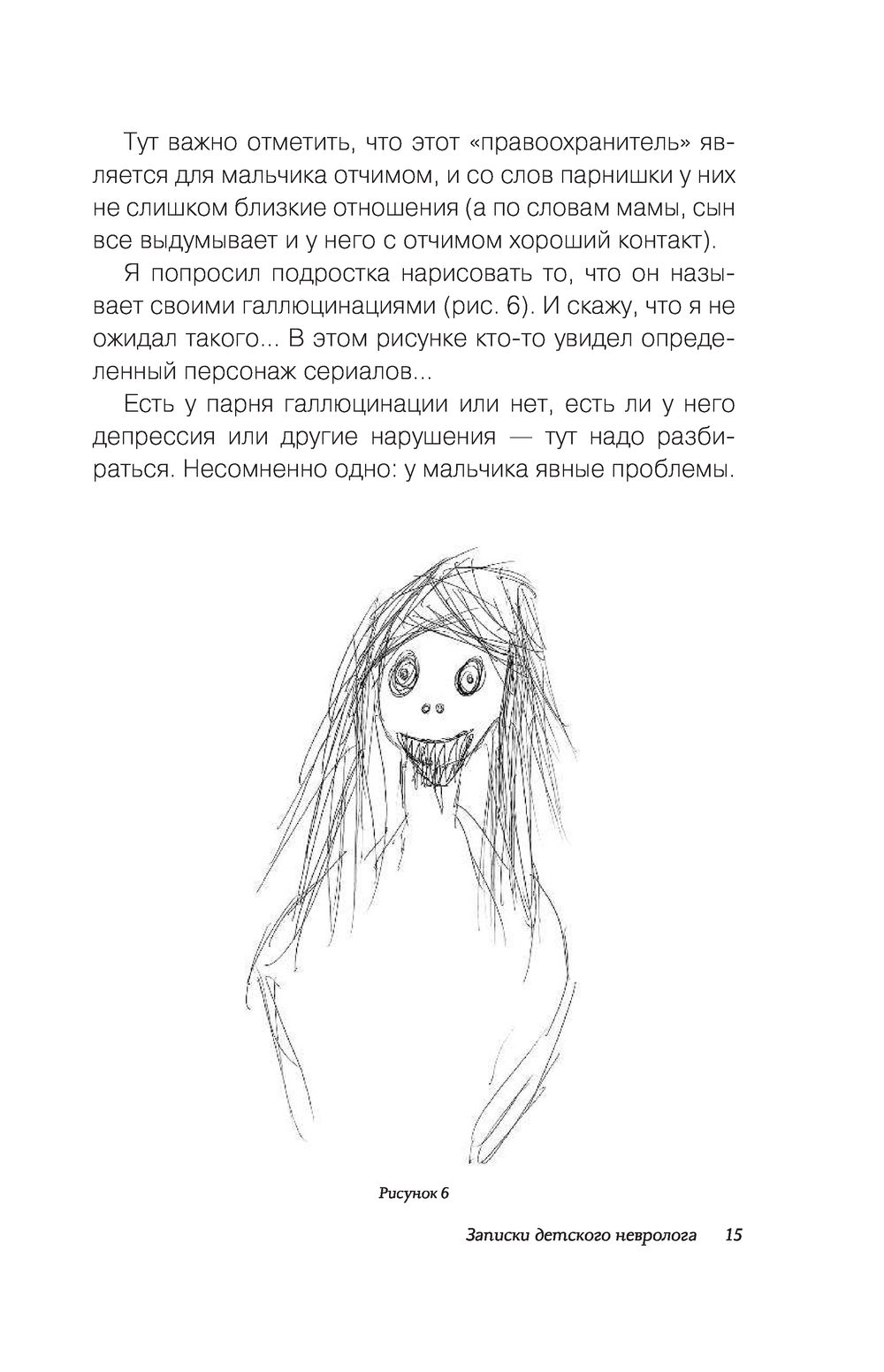 Тут важно отметить, что этот «правоохранитель» является для мальчика отчимом, и со слов парнишки у них не слишком близкие отношения (а по словам мамы, сын все выдумывает и у него с отчимом хороший контакт).

Я попросил подростка нарисовать то, что он называет своими галлюцинациями (рис. 6). И скажу, что я не ожидал такого... В этом рисунке кто-то увидел определенный персонаж сериалов...

Есть у парня галлюцинации или нет, есть ли у него депрессия или другие нарушения — тут надо разбираться. Несомненно одно: у мальчика явные проблемы.

Рисунок 6

Записки детского невролога 15